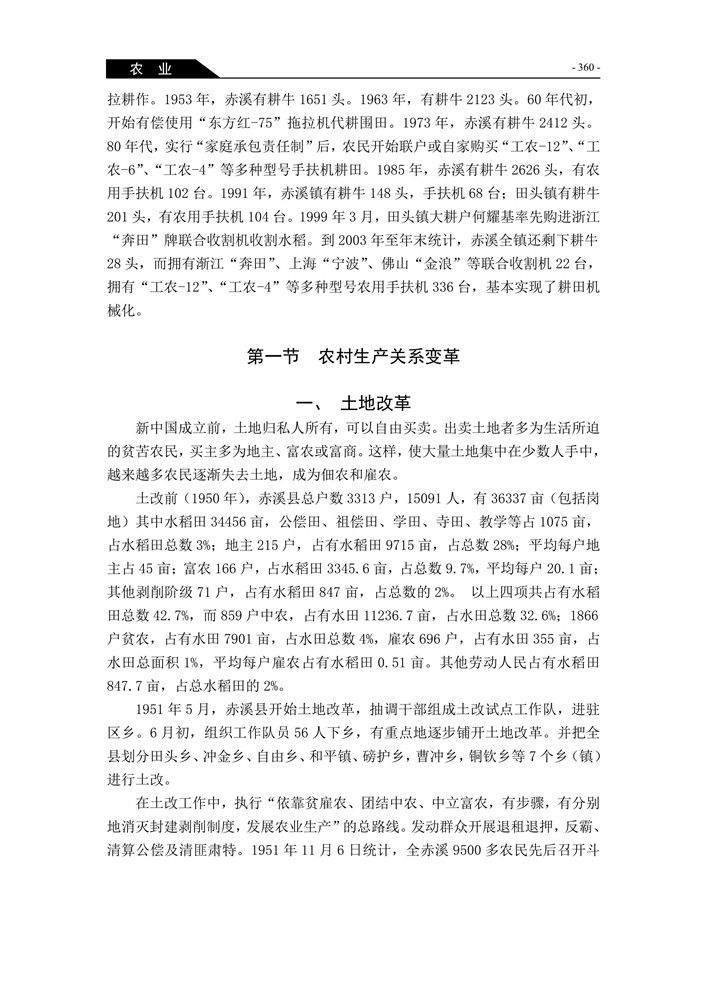 农 业

- 360 -

拉耕作。1953 年，赤溪有耕牛 1651 头。1963 年，有耕牛 2123 头。60 年代初，开始有偿使用“东方红-75”拖拉机代耕围田。1973 年，赤溪有耕牛 2412 头。80 年代，实行“家庭承包责任制”后，农民开始联户或自家购买“工农-12”、“工农-6”、“工农-4”等多种型号手扶机耕田。1985 年，赤溪有耕牛 2626 头，有农用手扶机 102 台。1991 年，赤溪镇有耕牛 148 头，手扶机 68 台；田头镇有耕牛 201 头，有农用手扶机 104 台。1999 年 3 月，田头镇大耕户何耀基率先购进浙江“奔田”牌联合收割机收割水稻。到 2003 年至年末统计，赤溪全镇还剩下耕牛 28 头，而拥有浙江“奔田”、上海“宁波”、佛山“金浪”等联合收割机 22 台，拥有“工农-12”、“工农-4”等多种型号农用手扶机 336 台，基本实现了耕田机械化。

第一节　农村生产关系变革

一、　土地改革

新中国成立前，土地归私人所有，可以自由买卖。出卖土地者多为生活所迫的贫苦农民，买主多为地主、富农或富商。这样，使大量土地集中在少数人手中，越来越多农民逐渐失去土地，成为佃农和雇农。

土改前（1950 年），赤溪县总户数 3313 户，15091 人，有 36337 亩（包括岗地）其中水稻田 34456 亩，公偿田、祖偿田、学田、寺田、教学等占 1075 亩，占水稻田总数 3%；地主 215 户，占有水稻田 9715 亩，占总数 28%；平均每户地主占 45 亩；富农 166 户，占水稻田 3345.6 亩，占总数 9.7%，平均每户 20.1 亩；其他剥削阶级 71 户，占有水稻田 847 亩，占总数的 2%。 以上四项共占有水稻田总数 42.7%，而 859 户中农，占有水田 11236.7 亩，占水田总数 32.6%；1866 户贫农，占有水田 7901 亩，占水田总数 4%，雇农 696 户，占有水田 355 亩，占水田总面积 1%，平均每户雇农占有水稻田 0.51 亩。其他劳动人民占有水稻田 847.7 亩，占总水稻田的 2%。

1951 年 5 月，赤溪县开始土地改革，抽调干部组成土改试点工作队，进驻区乡。6 月初，组织工作队员 56 人下乡，有重点地逐步铺开土地改革。并把全县划分田头乡、冲金乡、自由乡、和平镇、磅护乡，曹冲乡，铜钦乡等 7 个乡（镇）进行土改。

在土改工作中，执行“依靠贫雇农、团结中农、中立富农，有步骤，有分别地消灭封建剥削制度，发展农业生产”的总路线。发动群众开展退租退押，反霸、清算公偿及清匪肃特。1951 年 11 月 6 日统计，全赤溪 9500 多农民先后召开斗